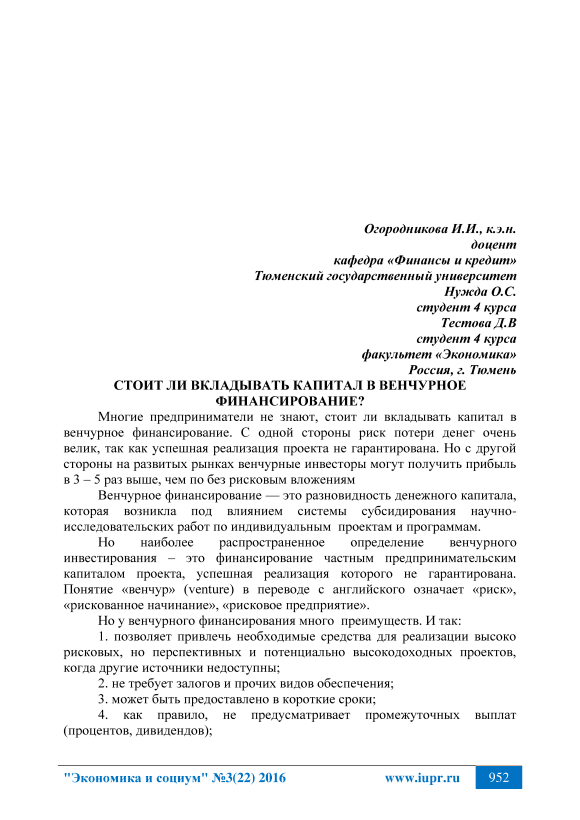 Огородникова И.И., к.э.н.
доцент
кафедра «Финансы и кредит»
Тюменский государственный университет
Нужда О.С.
студент 4 курса
Тестова Д.В
студент 4 курса
факультет «Экономика»
Россия, г. Тюмень

СТОИТ ЛИ ВКЛАДЫВАТЬ КАПИТАЛ В ВЕНЧУРНОЕ ФИНАНСИРОВАНИЕ?

Многие предприниматели не знают, стоит ли вкладывать капитал в венчурное финансирование. С одной стороны риск потери денег очень велик, так как успешная реализация проекта не гарантирована. Но с другой стороны на развитых рынках венчурные инвесторы могут получить прибыль в 3 – 5 раз выше, чем по без рисковым вложениям

Венчурное финансирование — это разновидность денежного капитала, которая возникла под влиянием системы субсидирования научно-исследовательских работ по индивидуальным проектам и программам.

Но наиболее распространенное определение венчурного инвестирования – это финансирование частным предпринимательским капиталом проекта, успешная реализация которого не гарантирована. Понятие «венчур» (venture) в переводе с английского означает «риск», «рискованное начинание», «рисковое предприятие».

Но у венчурного финансирования много преимуществ. И так:

1. позволяет привлечь необходимые средства для реализации высоко рисковых, но перспективных и потенциально высокодоходных проектов, когда другие источники недоступны;

2. не требует залогов и прочих видов обеспечения;

3. может быть предоставлено в короткие сроки;

4. как правило, не предусматривает промежуточных выплат (процентов, дивидендов);

"Экономика и социум" №3(22) 2016 www.iupr.ru 952